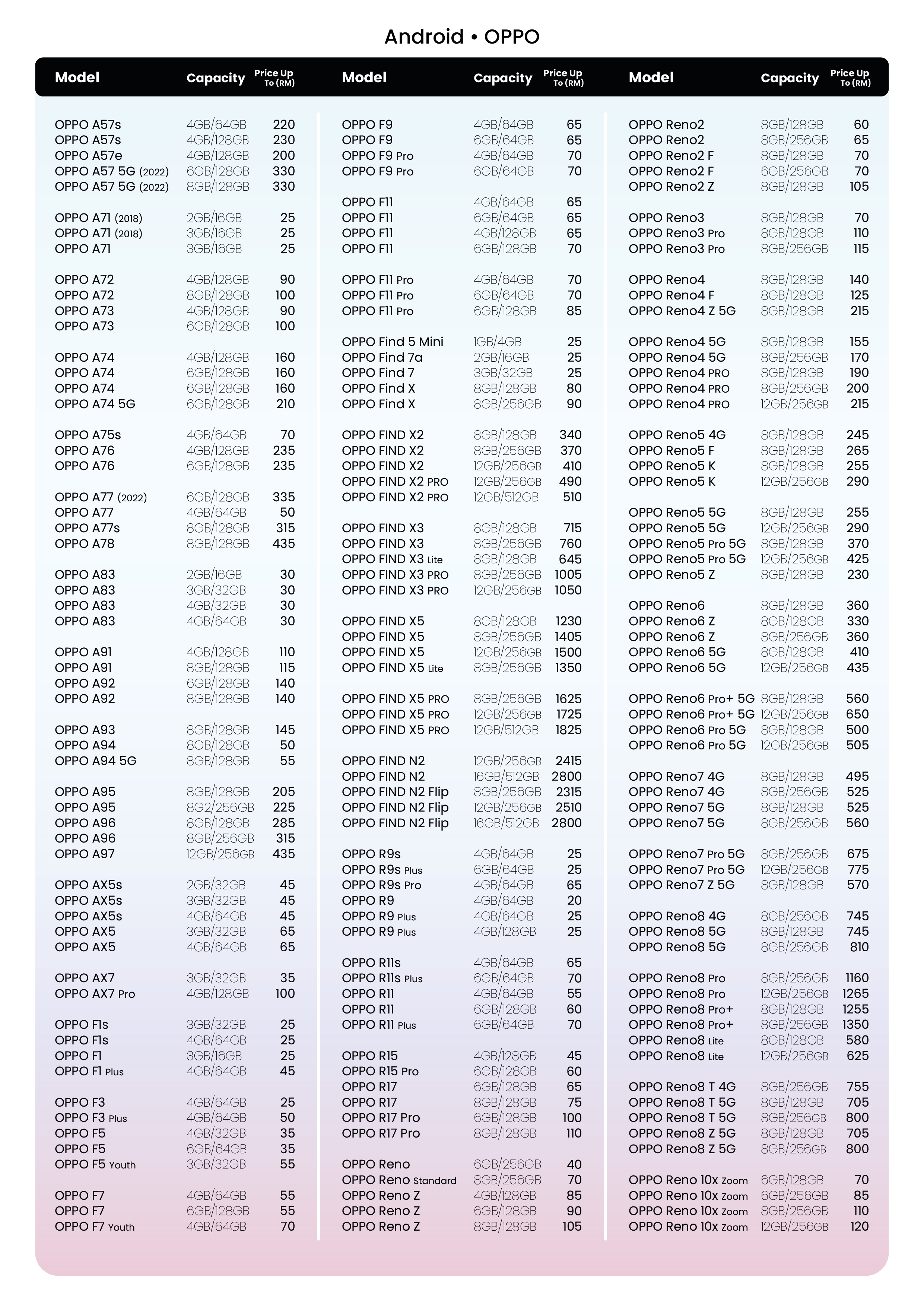 Android • OPPO

| Model | Capacity | Price Up To (RM) |
|---|---|---|
| OPPO A57s | 4GB/64GB | 220 |
| OPPO A57s | 4GB/128GB | 230 |
| OPPO A57e | 4GB/128GB | 200 |
| OPPO A57 5G (2022) | 6GB/128GB | 330 |
| OPPO A57 5G (2022) | 8GB/128GB | 330 |
| OPPO A71 (2018) | 2GB/16GB | 25 |
| OPPO A71 (2018) | 3GB/16GB | 25 |
| OPPO A71 | 3GB/16GB | 25 |
| OPPO A72 | 4GB/128GB | 90 |
| OPPO A72 | 8GB/128GB | 100 |
| OPPO A73 | 4GB/128GB | 90 |
| OPPO A73 | 6GB/128GB | 100 |
| OPPO A74 | 4GB/128GB | 160 |
| OPPO A74 | 6GB/128GB | 160 |
| OPPO A74 | 6GB/128GB | 160 |
| OPPO A74 5G | 6GB/128GB | 210 |
| OPPO A75s | 4GB/64GB | 70 |
| OPPO A76 | 4GB/128GB | 235 |
| OPPO A76 | 6GB/128GB | 235 |
| OPPO A77 (2022) | 6GB/128GB | 335 |
| OPPO A77 | 4GB/64GB | 50 |
| OPPO A77s | 8GB/128GB | 315 |
| OPPO A78 | 8GB/128GB | 435 |
| OPPO A83 | 2GB/16GB | 30 |
| OPPO A83 | 3GB/32GB | 30 |
| OPPO A83 | 4GB/32GB | 30 |
| OPPO A83 | 4GB/64GB | 30 |
| OPPO A91 | 4GB/128GB | 110 |
| OPPO A91 | 8GB/128GB | 115 |
| OPPO A92 | 6GB/128GB | 140 |
| OPPO A92 | 8GB/128GB | 140 |
| OPPO A93 | 8GB/128GB | 145 |
| OPPO A94 | 8GB/128GB | 50 |
| OPPO A94 5G | 8GB/128GB | 55 |
| OPPO A95 | 8GB/128GB | 205 |
| OPPO A95 | 8G2/256GB | 225 |
| OPPO A96 | 8GB/128GB | 285 |
| OPPO A96 | 8GB/256GB | 315 |
| OPPO A97 | 12GB/256GB | 435 |
| OPPO AX5s | 2GB/32GB | 45 |
| OPPO AX5s | 3GB/32GB | 45 |
| OPPO AX5s | 4GB/64GB | 45 |
| OPPO AX5 | 3GB/32GB | 65 |
| OPPO AX5 | 4GB/64GB | 65 |
| OPPO AX7 | 3GB/32GB | 35 |
| OPPO AX7 Pro | 4GB/128GB | 100 |
| OPPO F1s | 3GB/32GB | 25 |
| OPPO F1s | 4GB/64GB | 25 |
| OPPO F1 | 3GB/16GB | 25 |
| OPPO F1 Plus | 4GB/64GB | 45 |
| OPPO F3 | 4GB/64GB | 25 |
| OPPO F3 Plus | 4GB/64GB | 50 |
| OPPO F5 | 4GB/32GB | 35 |
| OPPO F5 | 6GB/64GB | 35 |
| OPPO F5 Youth | 3GB/32GB | 55 |
| OPPO F7 | 4GB/64GB | 55 |
| OPPO F7 | 6GB/128GB | 55 |
| OPPO F7 Youth | 4GB/64GB | 70 |

| Model | Capacity | Price Up To (RM) |
|---|---|---|
| OPPO F9 | 4GB/64GB | 65 |
| OPPO F9 | 6GB/64GB | 65 |
| OPPO F9 Pro | 4GB/64GB | 70 |
| OPPO F9 Pro | 6GB/64GB | 70 |
| OPPO F11 | 4GB/64GB | 65 |
| OPPO F11 | 6GB/64GB | 65 |
| OPPO F11 | 4GB/128GB | 65 |
| OPPO F11 | 6GB/128GB | 70 |
| OPPO F11 Pro | 4GB/64GB | 70 |
| OPPO F11 Pro | 6GB/64GB | 70 |
| OPPO F11 Pro | 6GB/128GB | 85 |
| OPPO Find 5 Mini | 1GB/4GB | 25 |
| OPPO Find 7a | 2GB/16GB | 25 |
| OPPO Find 7 | 3GB/32GB | 25 |
| OPPO Find X | 8GB/128GB | 80 |
| OPPO Find X | 8GB/256GB | 90 |
| OPPO FIND X2 | 8GB/128GB | 340 |
| OPPO FIND X2 | 8GB/256GB | 370 |
| OPPO FIND X2 | 12GB/256GB | 410 |
| OPPO FIND X2 PRO | 12GB/256GB | 490 |
| OPPO FIND X2 PRO | 12GB/512GB | 510 |
| OPPO FIND X3 | 8GB/128GB | 715 |
| OPPO FIND X3 | 8GB/256GB | 760 |
| OPPO FIND X3 Lite | 8GB/128GB | 645 |
| OPPO FIND X3 PRO | 8GB/256GB | 1005 |
| OPPO FIND X3 PRO | 12GB/256GB | 1050 |
| OPPO FIND X5 | 8GB/128GB | 1230 |
| OPPO FIND X5 | 8GB/256GB | 1405 |
| OPPO FIND X5 | 12GB/256GB | 1500 |
| OPPO FIND X5 Lite | 8GB/256GB | 1350 |
| OPPO FIND X5 PRO | 8GB/256GB | 1625 |
| OPPO FIND X5 PRO | 12GB/256GB | 1725 |
| OPPO FIND X5 PRO | 12GB/512GB | 1825 |
| OPPO FIND N2 | 12GB/256GB | 2415 |
| OPPO FIND N2 | 16GB/512GB | 2800 |
| OPPO FIND N2 Flip | 8GB/256GB | 2315 |
| OPPO FIND N2 Flip | 12GB/256GB | 2510 |
| OPPO FIND N2 Flip | 16GB/512GB | 2800 |
| OPPO R9s | 4GB/64GB | 25 |
| OPPO R9s Plus | 6GB/64GB | 25 |
| OPPO R9s Pro | 4GB/64GB | 65 |
| OPPO R9 | 4GB/64GB | 20 |
| OPPO R9 Plus | 4GB/64GB | 25 |
| OPPO R9 Plus | 4GB/128GB | 25 |
| OPPO R11s | 4GB/64GB | 65 |
| OPPO R11s Plus | 6GB/64GB | 70 |
| OPPO R11 | 4GB/64GB | 55 |
| OPPO R11 | 6GB/128GB | 60 |
| OPPO R11 Plus | 6GB/64GB | 70 |
| OPPO R15 | 4GB/128GB | 45 |
| OPPO R15 Pro | 6GB/128GB | 60 |
| OPPO R17 | 6GB/128GB | 65 |
| OPPO R17 | 8GB/128GB | 75 |
| OPPO R17 Pro | 6GB/128GB | 100 |
| OPPO R17 Pro | 8GB/128GB | 110 |
| OPPO Reno | 6GB/256GB | 40 |
| OPPO Reno Standard | 8GB/256GB | 70 |
| OPPO Reno Z | 4GB/128GB | 85 |
| OPPO Reno Z | 6GB/128GB | 90 |
| OPPO Reno Z | 8GB/128GB | 105 |

| Model | Capacity | Price Up To (RM) |
|---|---|---|
| OPPO Reno2 | 8GB/128GB | 60 |
| OPPO Reno2 | 8GB/256GB | 65 |
| OPPO Reno2 F | 8GB/128GB | 70 |
| OPPO Reno2 F | 6GB/256GB | 70 |
| OPPO Reno2 Z | 8GB/128GB | 105 |
| OPPO Reno3 | 8GB/128GB | 70 |
| OPPO Reno3 Pro | 8GB/128GB | 110 |
| OPPO Reno3 Pro | 8GB/256GB | 115 |
| OPPO Reno4 | 8GB/128GB | 140 |
| OPPO Reno4 F | 8GB/128GB | 125 |
| OPPO Reno4 Z 5G | 8GB/128GB | 215 |
| OPPO Reno4 5G | 8GB/128GB | 155 |
| OPPO Reno4 5G | 8GB/256GB | 170 |
| OPPO Reno4 PRO | 8GB/128GB | 190 |
| OPPO Reno4 PRO | 8GB/256GB | 200 |
| OPPO Reno4 PRO | 12GB/256GB | 215 |
| OPPO Reno5 4G | 8GB/128GB | 245 |
| OPPO Reno5 F | 8GB/128GB | 265 |
| OPPO Reno5 K | 8GB/128GB | 255 |
| OPPO Reno5 K | 12GB/256GB | 290 |
| OPPO Reno5 5G | 8GB/128GB | 255 |
| OPPO Reno5 5G | 12GB/256GB | 290 |
| OPPO Reno5 Pro 5G | 8GB/128GB | 370 |
| OPPO Reno5 Pro 5G | 12GB/256GB | 425 |
| OPPO Reno5 Z | 8GB/128GB | 230 |
| OPPO Reno6 | 8GB/128GB | 360 |
| OPPO Reno6 Z | 8GB/128GB | 330 |
| OPPO Reno6 Z | 8GB/256GB | 360 |
| OPPO Reno6 5G | 8GB/128GB | 410 |
| OPPO Reno6 5G | 12GB/256GB | 435 |
| OPPO Reno6 Pro+ 5G | 8GB/128GB | 560 |
| OPPO Reno6 Pro+ 5G | 12GB/256GB | 650 |
| OPPO Reno6 Pro 5G | 8GB/128GB | 500 |
| OPPO Reno6 Pro 5G | 12GB/256GB | 505 |
| OPPO Reno7 4G | 8GB/128GB | 495 |
| OPPO Reno7 4G | 8GB/256GB | 525 |
| OPPO Reno7 5G | 8GB/128GB | 525 |
| OPPO Reno7 5G | 8GB/256GB | 560 |
| OPPO Reno7 Pro 5G | 8GB/256GB | 675 |
| OPPO Reno7 Pro 5G | 12GB/256GB | 775 |
| OPPO Reno7 Z 5G | 8GB/128GB | 570 |
| OPPO Reno8 4G | 8GB/256GB | 745 |
| OPPO Reno8 5G | 8GB/128GB | 745 |
| OPPO Reno8 5G | 8GB/256GB | 810 |
| OPPO Reno8 Pro | 8GB/256GB | 1160 |
| OPPO Reno8 Pro | 12GB/256GB | 1265 |
| OPPO Reno8 Pro+ | 8GB/128GB | 1255 |
| OPPO Reno8 Pro+ | 8GB/256GB | 1350 |
| OPPO Reno8 Lite | 8GB/128GB | 580 |
| OPPO Reno8 Lite | 12GB/256GB | 625 |
| OPPO Reno8 T 4G | 8GB/256GB | 755 |
| OPPO Reno8 T 5G | 8GB/128GB | 705 |
| OPPO Reno8 T 5G | 8GB/256GB | 800 |
| OPPO Reno8 Z 5G | 8GB/128GB | 705 |
| OPPO Reno8 Z 5G | 8GB/256GB | 800 |
| OPPO Reno 10x Zoom | 6GB/128GB | 70 |
| OPPO Reno 10x Zoom | 6GB/256GB | 85 |
| OPPO Reno 10x Zoom | 8GB/256GB | 110 |
| OPPO Reno 10x Zoom | 12GB/256GB | 120 |